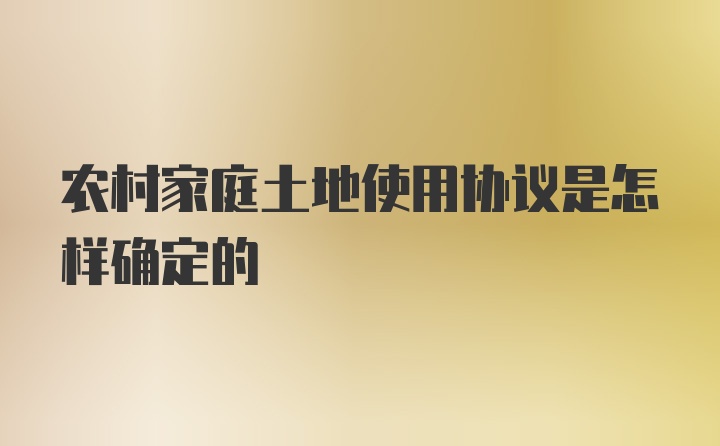 农村家庭土地使用协议是怎样确定的